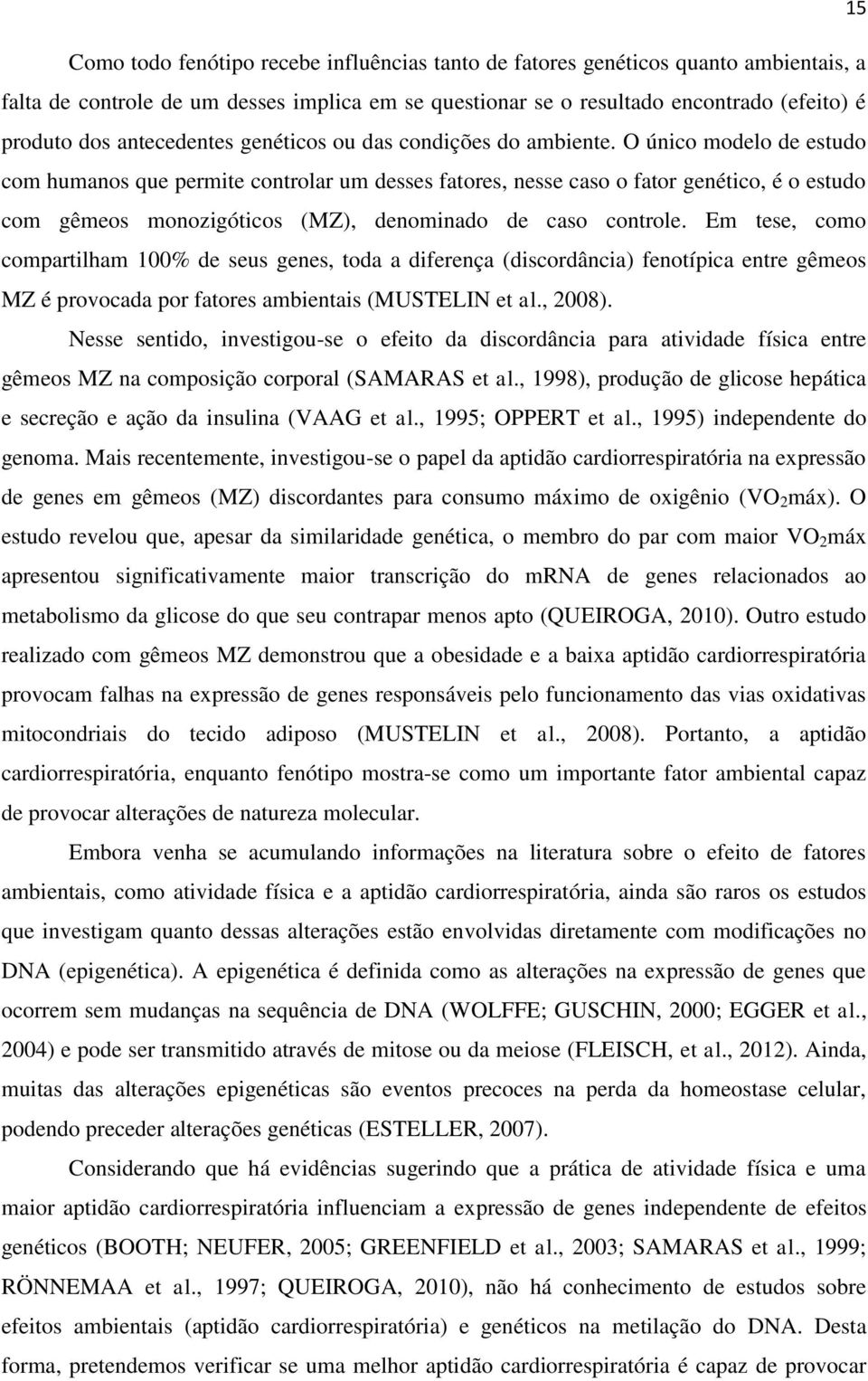 15

Como todo fenótipo recebe influências tanto de fatores genéticos quanto ambientais, a falta de controle de um desses implica em se questionar se o resultado encontrado (efeito) é produto dos antecedentes genéticos ou das condições do ambiente. O único modelo de estudo com humanos que permite controlar um desses fatores, nesse caso o fator genético, é o estudo com gêmeos monozigóticos (MZ), denominado de caso controle. Em tese, como compartilham 100% de seus genes, toda a diferença (discordância) fenotípica entre gêmeos MZ é provocada por fatores ambientais (MUSTELIN et al., 2008).

Nesse sentido, investigou-se o efeito da discordância para atividade física entre gêmeos MZ na composição corporal (SAMARAS et al., 1998), produção de glicose hepática e secreção e ação da insulina (VAAG et al., 1995; OPPERT et al., 1995) independente do genoma. Mais recentemente, investigou-se o papel da aptidão cardiorrespiratória na expressão de genes em gêmeos (MZ) discordantes para consumo máximo de oxigênio ($VO_2$máx). O estudo revelou que, apesar da similaridade genética, o membro do par com maior $VO_2$máx apresentou significativamente maior transcrição do mRNA de genes relacionados ao metabolismo da glicose do que seu contrapar menos apto (QUEIROGA, 2010). Outro estudo realizado com gêmeos MZ demonstrou que a obesidade e a baixa aptidão cardiorrespiratória provocam falhas na expressão de genes responsáveis pelo funcionamento das vias oxidativas mitocondriais do tecido adiposo (MUSTELIN et al., 2008). Portanto, a aptidão cardiorrespiratória, enquanto fenótipo mostra-se como um importante fator ambiental capaz de provocar alterações de natureza molecular.

Embora venha se acumulando informações na literatura sobre o efeito de fatores ambientais, como atividade física e a aptidão cardiorrespiratória, ainda são raros os estudos que investigam quanto dessas alterações estão envolvidas diretamente com modificações no DNA (epigenética). A epigenética é definida como as alterações na expressão de genes que ocorrem sem mudanças na sequência de DNA (WOLFFE; GUSCHIN, 2000; EGGER et al., 2004) e pode ser transmitido através de mitose ou da meiose (FLEISCH, et al., 2012). Ainda, muitas das alterações epigenéticas são eventos precoces na perda da homeostase celular, podendo preceder alterações genéticas (ESTELLER, 2007).

Considerando que há evidências sugerindo que a prática de atividade física e uma maior aptidão cardiorrespiratória influenciam a expressão de genes independente de efeitos genéticos (BOOTH; NEUFER, 2005; GREENFIELD et al., 2003; SAMARAS et al., 1999; RÖNNEMAA et al., 1997; QUEIROGA, 2010), não há conhecimento de estudos sobre efeitos ambientais (aptidão cardiorrespiratória) e genéticos na metilação do DNA. Desta forma, pretendemos verificar se uma melhor aptidão cardiorrespiratória é capaz de provocar